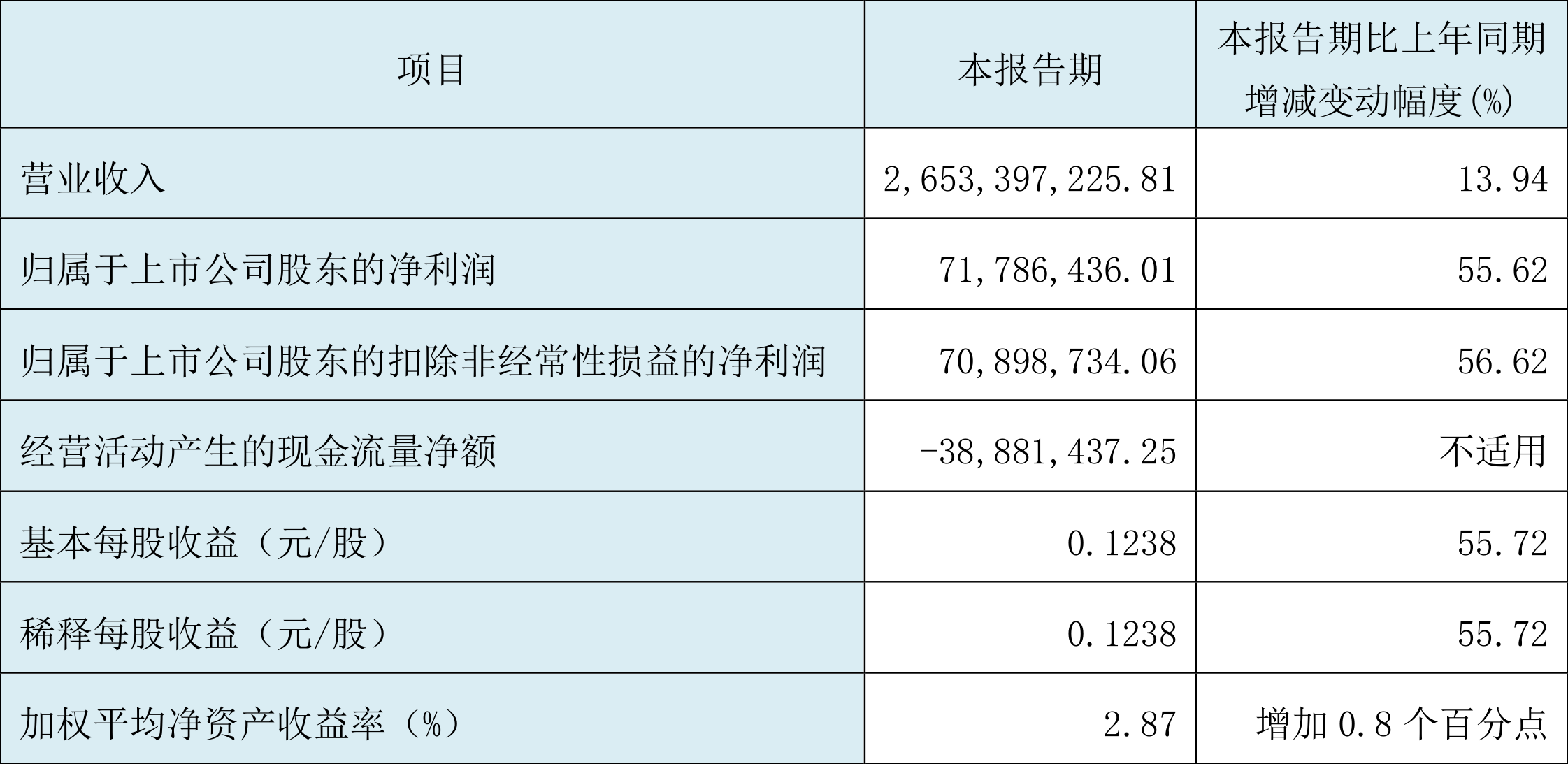 | 项目 | 本报告期 | 本报告期比上年同期增减变动幅度(%) |
|---|---|---|
| 营业收入 | 2,653,397,225.81 | 13.94 |
| 归属于上市公司股东的净利润 | 71,786,436.01 | 55.62 |
| 归属于上市公司股东的扣除非经常性损益的净利润 | 70,898,734.06 | 56.62 |
| 经营活动产生的现金流量净额 | -38,881,437.25 | 不适用 |
| 基本每股收益（元/股） | 0.1238 | 55.72 |
| 稀释每股收益（元/股） | 0.1238 | 55.72 |
| 加权平均净资产收益率（%） | 2.87 | 增加0.8个百分点 |